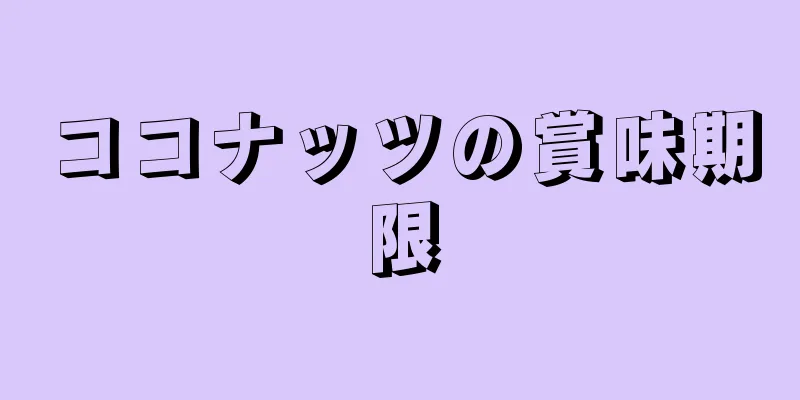 ココナッツの賞味期限